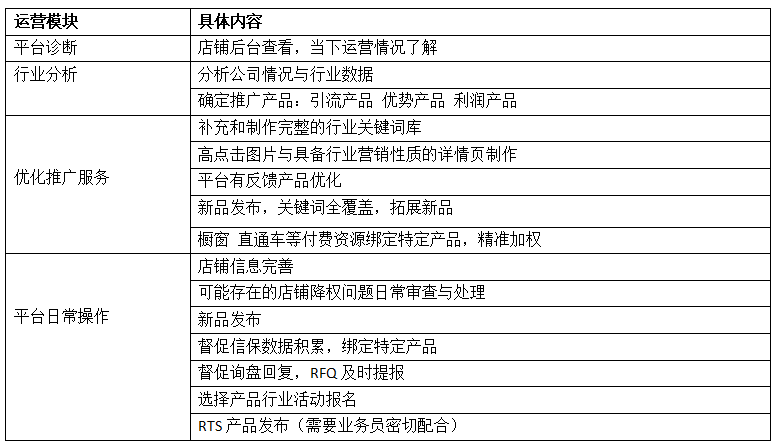 | 运营模块 | 具体内容 |
|---|---|
| 平台诊断 | 店铺后台查看，当下运营情况了解 |
| 行业分析 | 分析公司情况与行业数据 |
| | 确定推广产品：引流产品 优势产品 利润产品 |
| 优化推广服务 | 补充和制作完整的行业关键词库 |
| | 高点击图片与具备行业营销性质的详情页制作 |
| | 平台有反馈产品优化 |
| | 新品发布，关键词全覆盖，拓展新品 |
| | 橱窗 直通车等付费资源绑定特定产品，精准加权 |
| 平台日常操作 | 店铺信息完善 |
| | 可能存在的店铺降权问题日常审查与处理 |
| | 新品发布 |
| | 督促信保数据积累，绑定特定产品 |
| | 督促询盘回复，RFQ 及时提报 |
| | 选择产品行业活动报名 |
| | RTS 产品发布（需要业务员密切配合） |